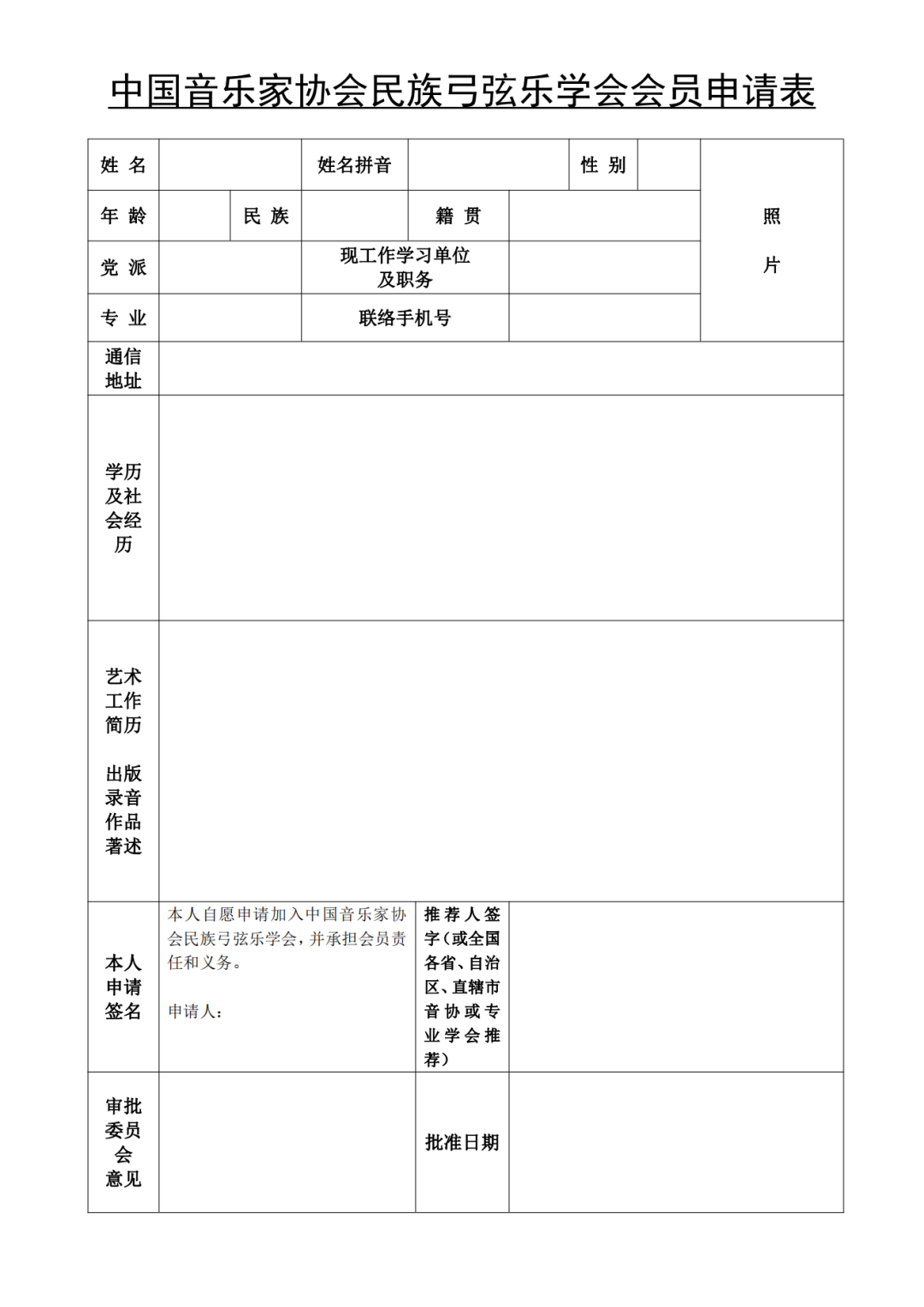 中国音乐家协会民族弓弦乐学会会员申请表

| 姓 名 | | 姓名拼音 | | 性 别 | | 照 片 |
|---|---|---|---|---|---|---|
| 年 龄 | | 民 族 | | 籍 贯 | | |
| 党 派 | | 现工作学习单位及职务 | | | | |
| 专 业 | | 联络手机号 | | | | |
| 通信地址 | | | | | | |
| 学历及社会经历 | | | | | | |
| 艺术工作简历 出版录音作品著述 | | | | | | |
| 本人申请签名 | 本人自愿申请加入中国音乐家协会民族弓弦乐学会，并承担会员责任和义务。 申请人： | 推荐人签字（或全国各省、自治区、直辖市音协或专业学会推荐） | | | | |
| 审批委员会意见 | | 批准日期 | | | | |